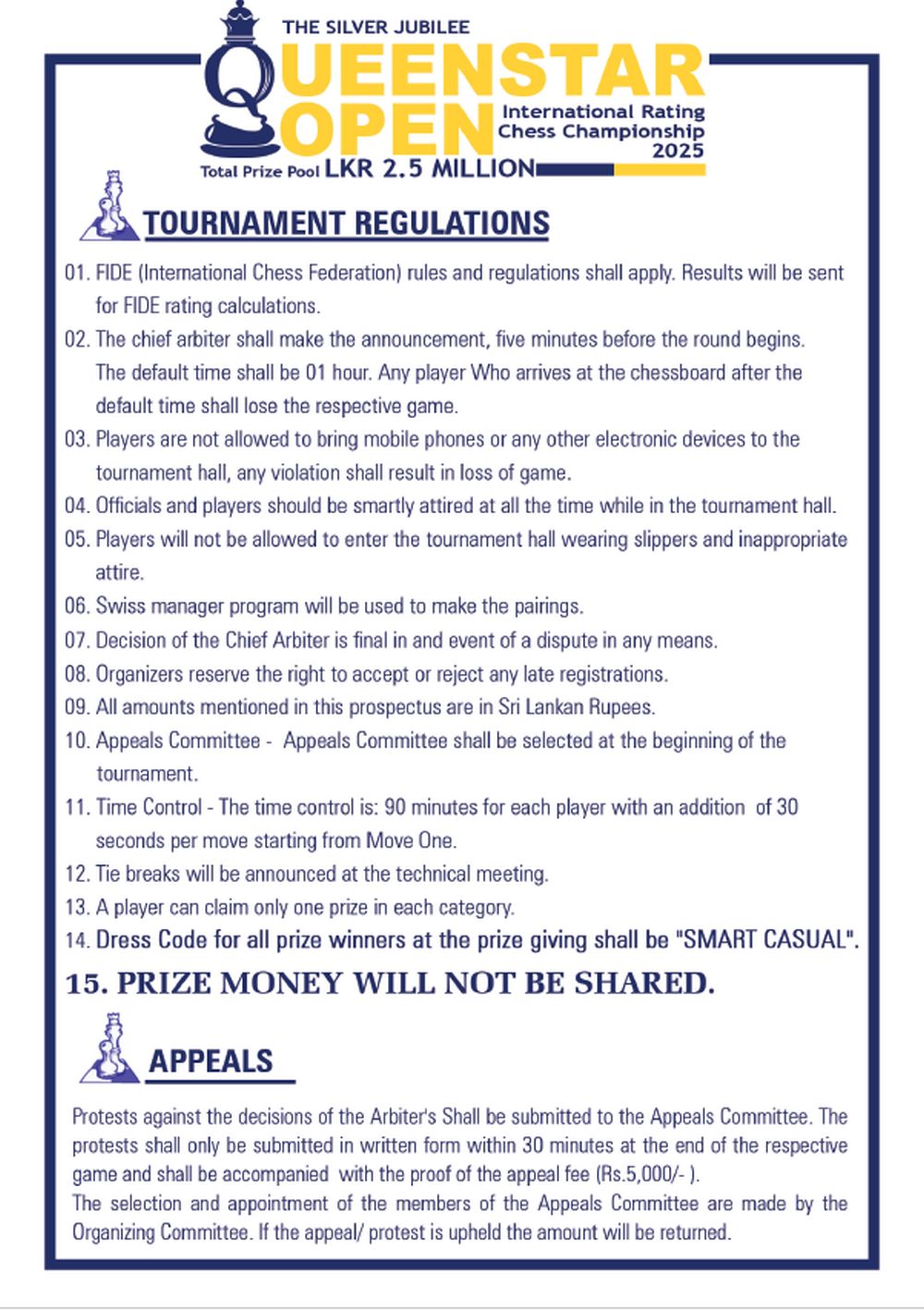 THE SILVER JUBILEE
QUEENSTAR OPEN
International Rating Chess Championship 2025
Total Prize Pool LKR 2.5 MILLION

TOURNAMENT REGULATIONS

01. FIDE (International Chess Federation) rules and regulations shall apply. Results will be sent for FIDE rating calculations.
02. The chief arbiter shall make the announcement, five minutes before the round begins. The default time shall be 01 hour. Any player Who arrives at the chessboard after the default time shall lose the respective game.
03. Players are not allowed to bring mobile phones or any other electronic devices to the tournament hall, any violation shall result in loss of game.
04. Officials and players should be smartly attired at all the time while in the tournament hall.
05. Players will not be allowed to enter the tournament hall wearing slippers and inappropriate attire.
06. Swiss manager program will be used to make the pairings.
07. Decision of the Chief Arbiter is final in and event of a dispute in any means.
08. Organizers reserve the right to accept or reject any late registrations.
09. All amounts mentioned in this prospectus are in Sri Lankan Rupees.
10. Appeals Committee - Appeals Committee shall be selected at the beginning of the tournament.
11. Time Control - The time control is: 90 minutes for each player with an addition of 30 seconds per move starting from Move One.
12. Tie breaks will be announced at the technical meeting.
13. A player can claim only one prize in each category.
14. Dress Code for all prize winners at the prize giving shall be "SMART CASUAL".
15. PRIZE MONEY WILL NOT BE SHARED.

APPEALS

Protests against the decisions of the Arbiter's Shall be submitted to the Appeals Committee. The protests shall only be submitted in written form within 30 minutes at the end of the respective game and shall be accompanied with the proof of the appeal fee (Rs.5,000/- ).
The selection and appointment of the members of the Appeals Committee are made by the Organizing Committee. If the appeal/ protest is upheld the amount will be returned.